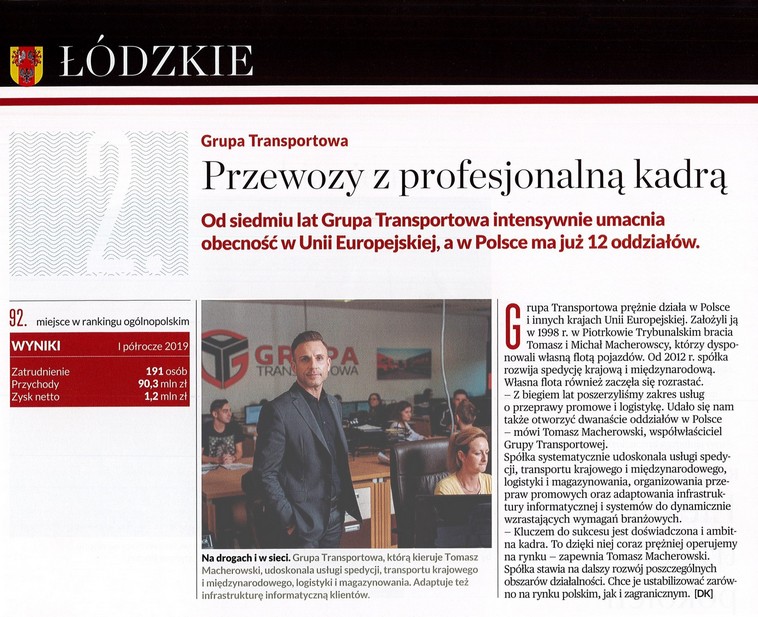 ŁÓDZKIE

2.

Grupa Transportowa

Przewozy z profesjonalną kadrą

Od siedmiu lat Grupa Transportowa intensywnie umacnia obecność w Unii Europejskiej, a w Polsce ma już 12 oddziałów.

92. miejsce w rankingu ogólnopolskim

| WYNIKI | I półrocze 2019 |
|---|---|
| Zatrudnienie | 191 osób |
| Przychody | 90,3 mln zł |
| Zysk netto | 1,2 mln zł |

GRUPA TRANSPORTOWA

Na drogach i w sieci. Grupa Transportowa, którą kieruje Tomasz Macherowski, udoskonala usługi spedycji, transportu krajowego i międzynarodowego, logistyki i magazynowania. Adaptuje też infrastrukturę informatyczną klientów.

Grupa Transportowa prężnie działa w Polsce i innych krajach Unii Europejskiej. Założyli ją w 1998 r. w Piotrkowie Trybunalskim bracia Tomasz i Michał Macherowscy, którzy dysponowali własną flotą pojazdów. Od 2012 r. spółka rozwija spedycję krajową i międzynarodową. Własna flota również zaczęła się rozrastać.

– Z biegiem lat poszerzyliśmy zakres usług o przeprawy promowe i logistykę. Udało się nam także otworzyć dwanaście oddziałów w Polsce – mówi Tomasz Macherowski, współwłaściciel Grupy Transportowej.

Spółka systematycznie udoskonala usługi spedycji, transportu krajowego i międzynarodowego, logistyki i magazynowania, organizowania przepraw promowych oraz adaptowania infrastruktury informatycznej i systemów do dynamicznie wzrastających wymagań branżowych.

– Kluczem do sukcesu jest doświadczona i ambitna kadra. To dzięki niej coraz prężniej operujemy na rynku – zapewnia Tomasz Macherowski. Spółka stawia na dalszy rozwój poszczególnych obszarów działalności. Chce je ustabilizować zarówno na rynku polskim, jak i zagranicznym. [DK]